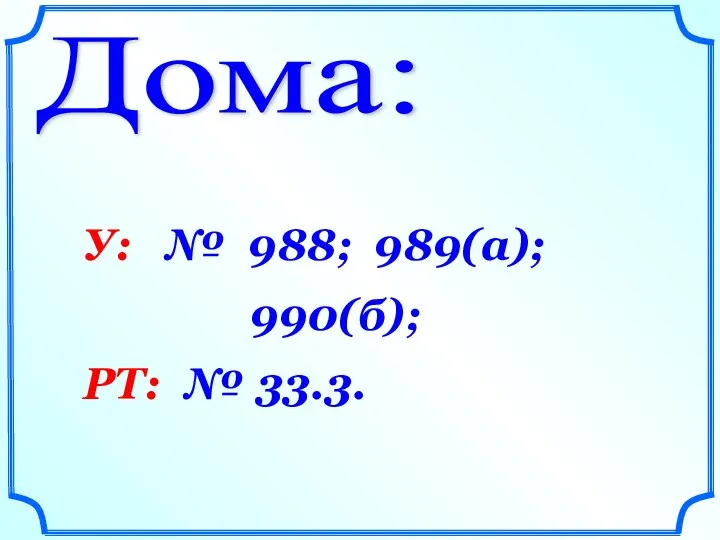 Дома:

У: № 988; 989(а);
990(б);

РТ: № 33.3.